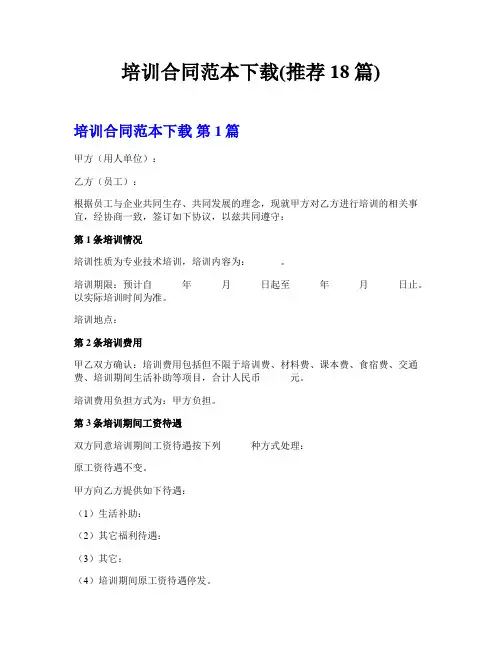 培训合同范本下载(推荐 18 篇)

培训合同范本下载 第 1 篇

甲方（用人单位）：

乙方（员工）：

根据员工与企业共同生存、共同发展的理念，现就甲方对乙方进行培训的相关事宜，经协商一致，签订如下协议，以兹共同遵守：

第 1 条培训情况

培训性质为专业技术培训，培训内容为： 。

培训期限：预计自 年 月 日起至 年 月 日止。以实际培训时间为准。

培训地点：

第 2 条培训费用

甲乙双方确认：培训费用包括但不限于培训费、材料费、课本费、食宿费、交通费、培训期间生活补助等项目，合计人民币 元。

培训费用负担方式为：甲方负担。

第 3 条培训期间工资待遇

双方同意培训期间工资待遇按下列 种方式处理：

原工资待遇不变。

甲方向乙方提供如下待遇：

（1）生活补助：

（2）其它福利待遇：

（3）其它：

（4）培训期间原工资待遇停发。